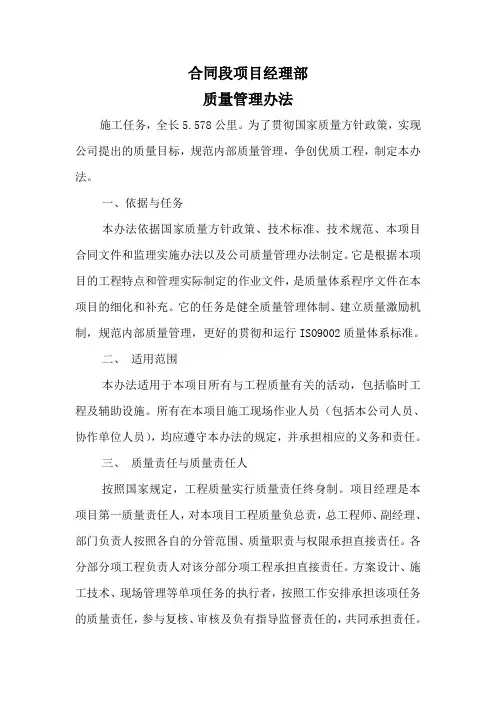 合同段项目经理部
质量管理办法

施工任务，全长 5.578 公里。为了贯彻国家质量方针政策，实现公司提出的质量目标，规范内部质量管理，争创优质工程，制定本办法。

一、依据与任务

本办法依据国家质量方针政策、技术标准、技术规范、本项目合同文件和监理实施办法以及公司质量管理办法制定。它是根据本项目的工程特点和管理实际制定的作业文件，是质量体系程序文件在本项目的细化和补充。它的任务是健全质量管理体制、建立质量激励机制，规范内部质量管理，更好的贯彻和运行 ISO9002 质量体系标准。

二、 适用范围

本办法适用于本项目所有与工程质量有关的活动，包括临时工程及辅助设施。所有在本项目施工现场作业人员（包括本公司人员、协作单位人员），均应遵守本办法的规定，并承担相应的义务和责任。

三、 质量责任与质量责任人

按照国家规定，工程质量实行质量责任终身制。项目经理是本项目第一质量责任人，对本项目工程质量负总责，总工程师、副经理、部门负责人按照各自的分管范围、质量职责与权限承担直接责任。各分部分项工程负责人对该分部分项工程承担直接责任。方案设计、施工技术、现场管理等单项任务的执行者，按照工作安排承担该项任务的质量责任，参与复核、审核及负有指导监督责任的，共同承担责任。